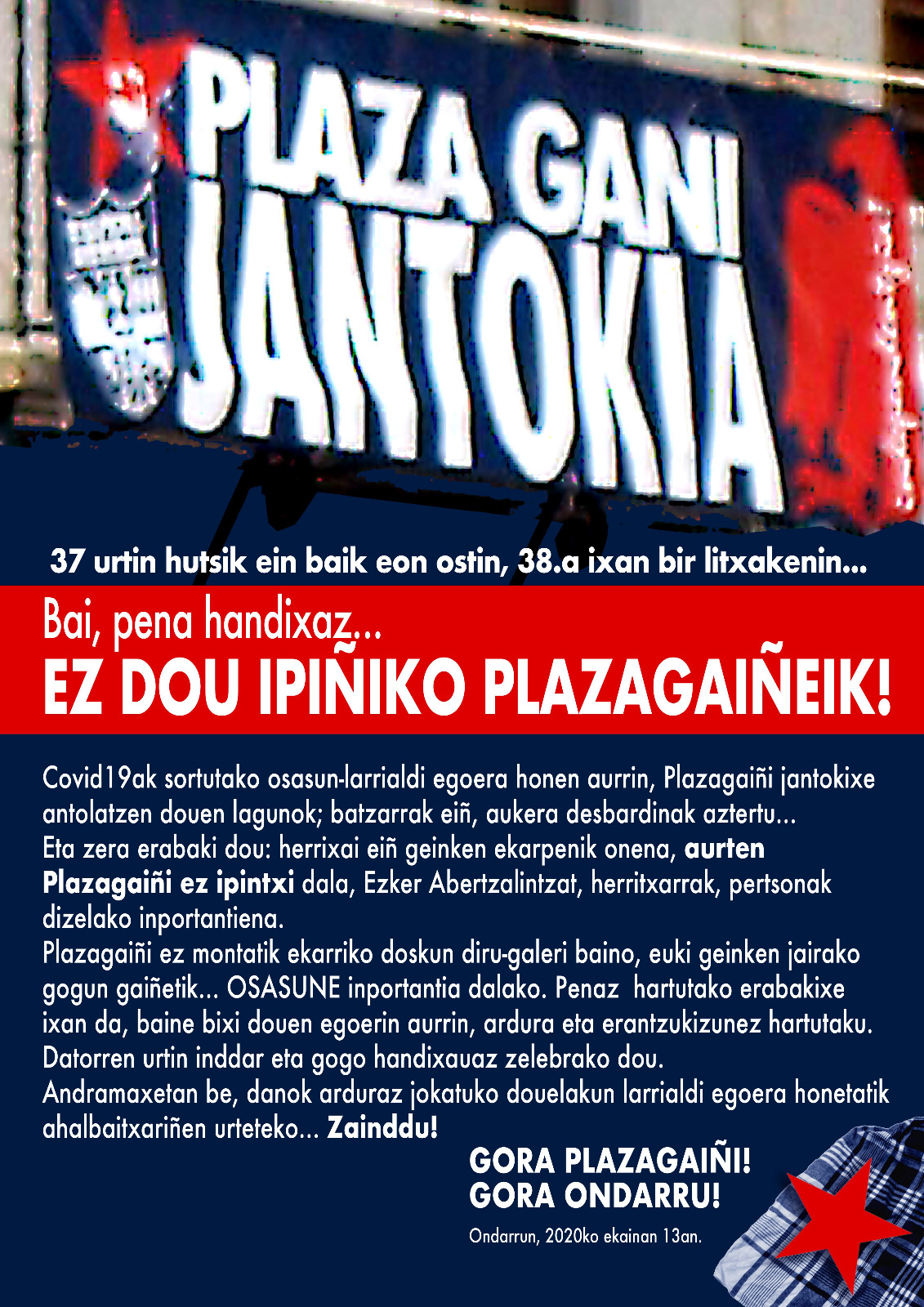 PLAZA GANI JANTOKIA

37 urtin hutsik ein baik eon ostin, 38.a ixan bir litxakenin...

Bai, pena handixaz...
EZ DOU IPIÑIKO PLAZAGAIÑEIK!

Covid19ak sortutako osasun-larrialdi egoera honen aurrin, Plazagaiñi jantokixe antolatzen douen lagunok; batzarrak eiñ, aukera desbardinak aztertu...
Eta zera erabaki dou: herrixai eiñ geinken ekarpenik onena, aurten Plazagaiñi ez ipintxi dala, Ezker Abertzalintzat, herritxarrak, pertsonak dizelako inportantiena.
Plazagaiñi ez montatik ekarriko doskun diru-galeri baino, euki geinken jairako gogun gaiñetik... OSASUNE inportantia dalako. Penaz hartutako erabakixe ixan da, baine bixi douen egoerin aurrin, ardura eta erantzukizunez hartutaku. Datorren urtin inddar eta gogo handixauaz zelebrako dou.
Andramaxetan be, danok arduraz jokatuko douelakun larrialdi egoera honetatik ahalbaitxariñen urteteko... Zainddu!

GORA PLAZAGAIÑI!
GORA ONDARRU!

Ondarrun, 2020ko ekainan 13an.